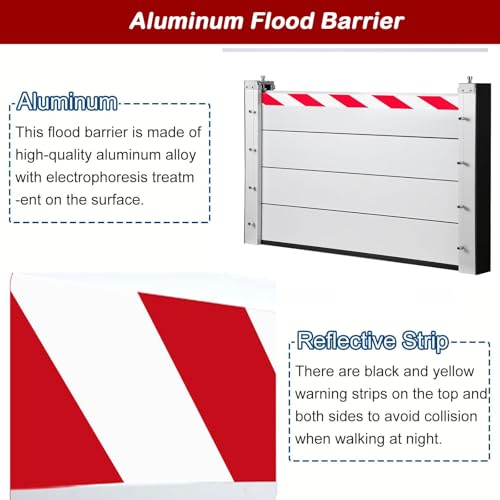 Aluminum Flood Barrier

Aluminum

This flood barrier is made of high-quality aluminum alloy with electrophoresis treatm -ent on the surface.

Reflective Strip

There are black and yellow warning strips on the top and both sides to avoid collision when walking at night.